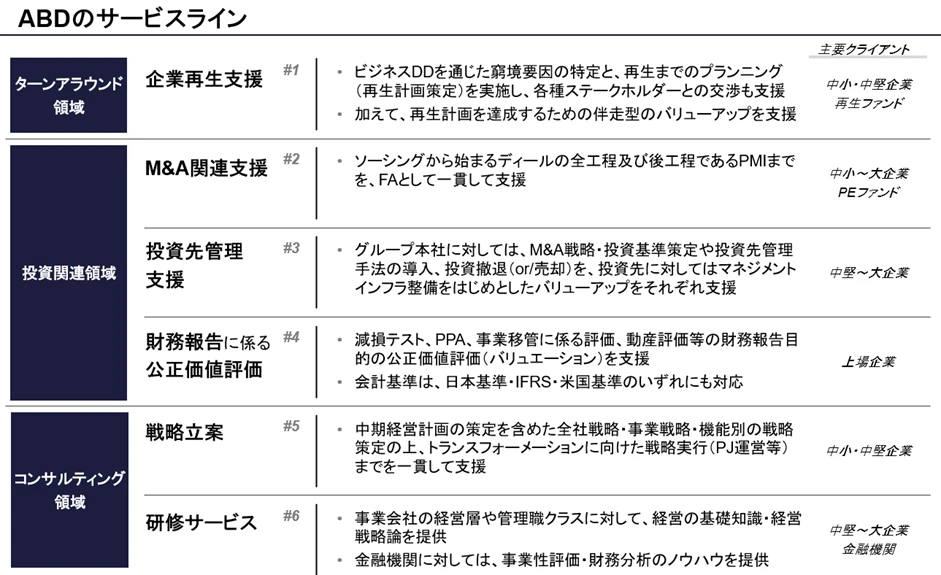 ABDのサービスライン

主要クライアント

ターンアラウンド領域

企業再生支援

#1

• ビジネスDDを通じた窮境要因の特定と、再生までのプランニング（再生計画策定）を実施し、各種ステークホルダーとの交渉も支援
• 加えて、再生計画を達成するための伴走型のバリューアップを支援

中小・中堅企業
再生ファンド

投資関連領域

M&A関連支援

#2

• ソーシングから始まるディールの全工程及び後工程であるPMIまでを、FAとして一貫して支援

中小～大企業
PEファンド

投資先管理支援

#3

• グループ本社に対しては、M&A戦略・投資基準策定や投資先管理手法の導入、投資撤退（or/売却）を、投資先に対してはマネジメントインフラ整備をはじめとしたバリューアップをそれぞれ支援

中堅～大企業

財務報告に係る公正価値評価

#4

• 減損テスト、PPA、事業移管に係る評価、動産評価等の財務報告目的の公正価値評価（バリュエーション）を支援
• 会計基準は、日本基準・IFRS・米国基準のいずれにも対応

上場企業

コンサルティング領域

戦略立案

#5

• 中期経営計画の策定を含めた全社戦略・事業戦略・機能別の戦略策定の上、トランスフォーメーションに向けた戦略実行（PJ運営等）までを一貫して支援

中小・中堅企業

研修サービス

#6

• 事業会社の経営層や管理職クラスに対して、経営の基礎知識・経営戦略論を提供
• 金融機関に対しては、事業性評価・財務分析のノウハウを提供

中堅～大企業
金融機関